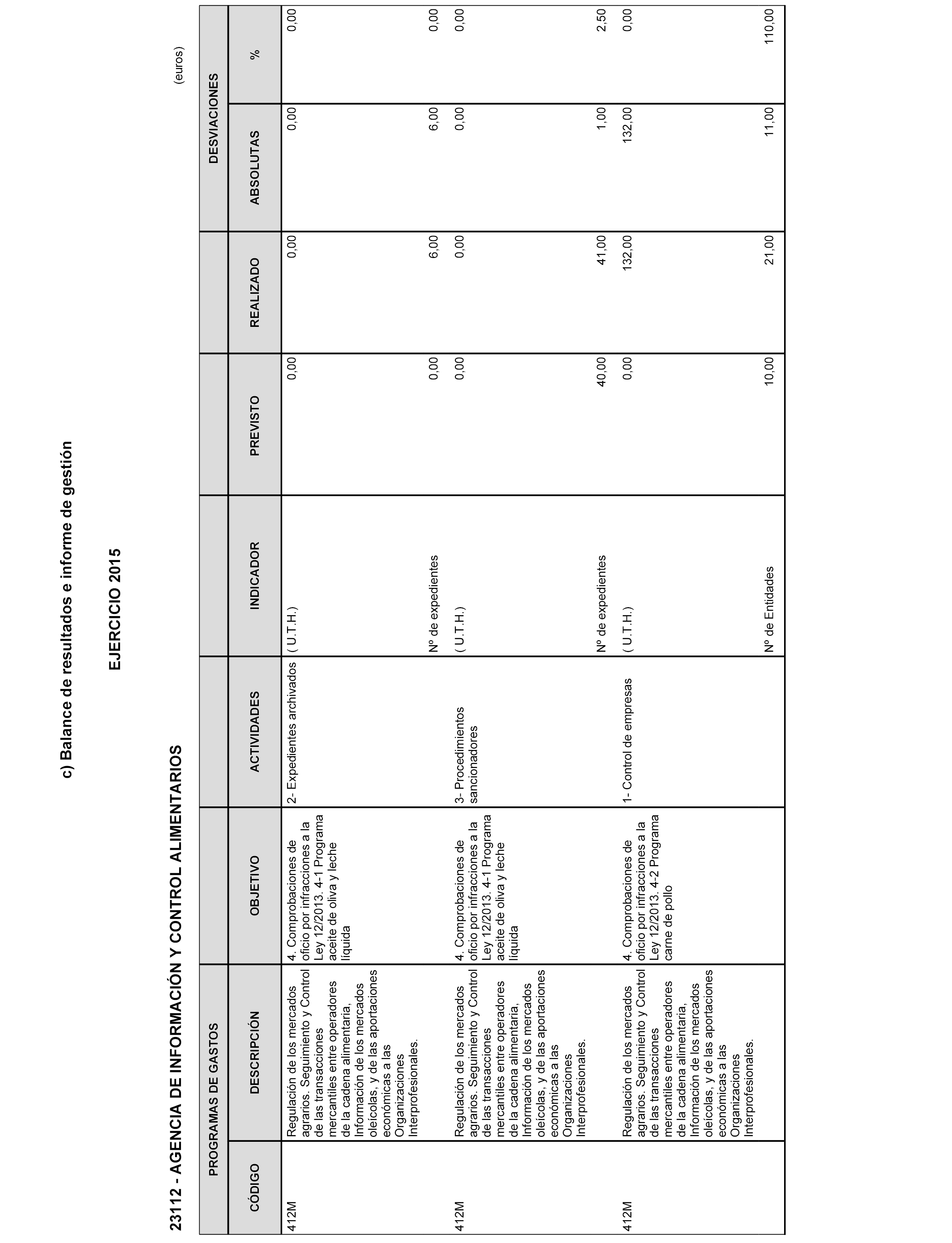 c) Balance de resultados e informe de gestión

EJERCICIO 2015

23112 - AGENCIA DE INFORMACIÓN Y CONTROL ALIMENTARIOS

(euros)

| PROGRAMAS DE GASTOS | | | | | | | DESVIACIONES | |
|---|---|---|---|---|---|---|---|---|
| CÓDIGO | DESCRIPCIÓN | OBJETIVO | ACTIVIDADES | INDICADOR | PREVISTO | REALIZADO | ABSOLUTAS | % |
| 412M | Regulación de los mercados agrarios. Seguimiento y Control de las transacciones mercantiles entre operadores de la cadena alimentaria, Información de los mercados oleícolas, y de las aportaciones económicas a las Organizaciones Interprofesionales. | 4. Comprobaciones de oficio por infracciones a la Ley 12/2013. 4-1 Programa aceite de oliva y leche líquida | 2- Expedientes archivados | ( U.T.H.) | 0,00 | 0,00 | 0,00 | 0,00 |
| | | | | Nº de expedientes | 0,00 | 6,00 | 6,00 | 0,00 |
| 412M | Regulación de los mercados agrarios. Seguimiento y Control de las transacciones mercantiles entre operadores de la cadena alimentaria, Información de los mercados oleícolas, y de las aportaciones económicas a las Organizaciones Interprofesionales. | 4. Comprobaciones de oficio por infracciones a la Ley 12/2013. 4-1 Programa aceite de oliva y leche líquida | 3- Procedimientos sancionadores | ( U.T.H.) | 0,00 | 0,00 | 0,00 | 0,00 |
| | | | | Nº de expedientes | 40,00 | 41,00 | 1,00 | 2,50 |
| 412M | Regulación de los mercados agrarios. Seguimiento y Control de las transacciones mercantiles entre operadores de la cadena alimentaria, Información de los mercados oleícolas, y de las aportaciones económicas a las Organizaciones Interprofesionales. | 4. Comprobaciones de oficio por infracciones a la Ley 12/2013. 4-2 Programa carne de pollo | 1- Control de empresas | ( U.T.H.) | 0,00 | 132,00 | 132,00 | 0,00 |
| | | | | Nº de Entidades | 10,00 | 21,00 | 11,00 | 110,00 |